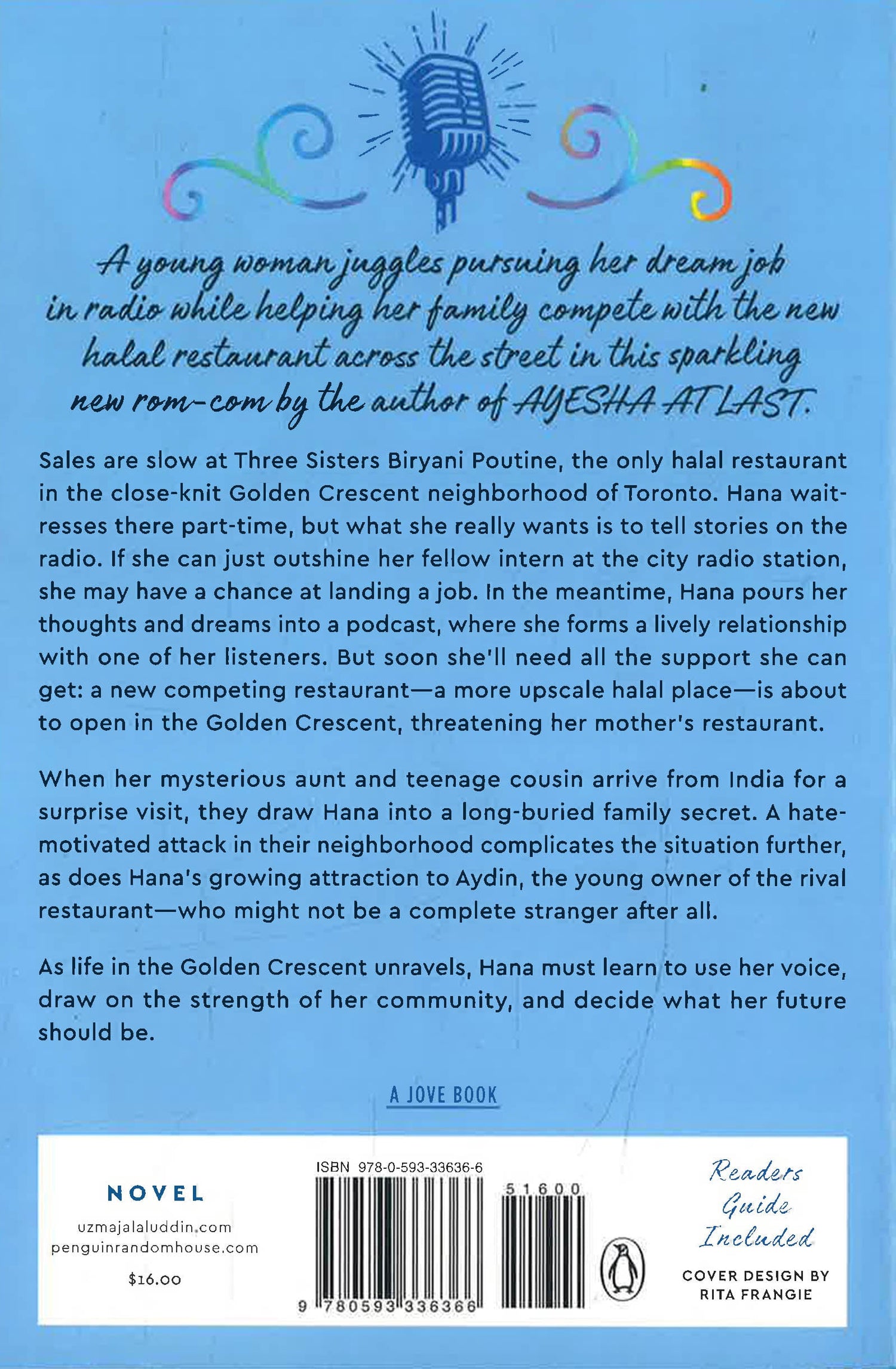 A young woman juggles pursuing her dream job in radio while helping her family compete with the new halal restaurant across the street in this sparkling new rom-com by the author of AYESHA AT LAST.

Sales are slow at Three Sisters Biryani Poutine, the only halal restaurant in the close-knit Golden Crescent neighborhood of Toronto. Hana waitresses there part-time, but what she really wants is to tell stories on the radio. If she can just outshine her fellow intern at the city radio station, she may have a chance at landing a job. In the meantime, Hana pours her thoughts and dreams into a podcast, where she forms a lively relationship with one of her listeners. But soon she'll need all the support she can get: a new competing restaurant—a more upscale halal place—is about to open in the Golden Crescent, threatening her mother's restaurant.

When her mysterious aunt and teenage cousin arrive from India for a surprise visit, they draw Hana into a long-buried family secret. A hate-motivated attack in their neighborhood complicates the situation further, as does Hana's growing attraction to Aydin, the young owner of the rival restaurant—who might not be a complete stranger after all.

As life in the Golden Crescent unravels, Hana must learn to use her voice, draw on the strength of her community, and decide what her future should be.

A JOVE BOOK

NOVEL

uzmajalaluddin.com
penguinrandomhouse.com

$16.00

ISBN 978-0-593-33636-6

51600

9 780593 336366

Readers Guide Included

COVER DESIGN BY RITA FRANGIE